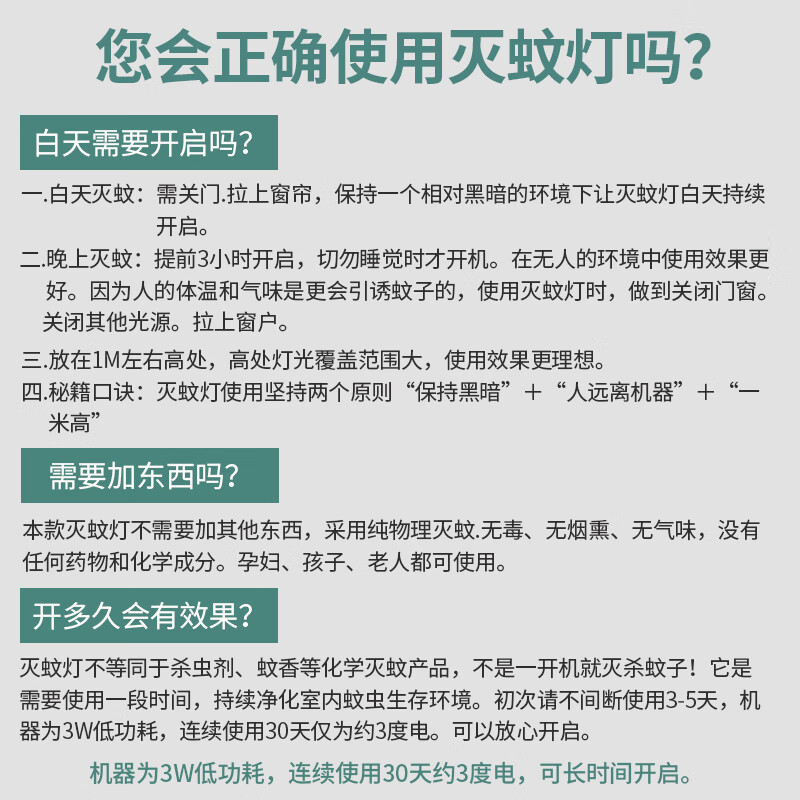 您会正确使用灭蚊灯吗?

白天需要开启吗?

一.白天灭蚊：需关门.拉上窗帘，保持一个相对黑暗的环境下让灭蚊灯白天持续开启。

二.晚上灭蚊：提前3小时开启，切勿睡觉时才开机。在无人的环境中使用效果更好。因为人的体温和气味是更会引诱蚊子的，使用灭蚊灯时，做到关闭门窗。关闭其他光源。拉上窗户。

三.放在1M左右高处，高处灯光覆盖范围大，使用效果更理想。

四.秘籍口诀：灭蚊灯使用坚持两个原则“保持黑暗”＋“人远离机器”＋“一米高”

需要加东西吗?

本款灭蚊灯不需要加其他东西，采用纯物理灭蚊.无毒、无烟熏、无气味，没有任何药物和化学成分。孕妇、孩子、老人都可使用。

开多久会有效果?

灭蚊灯不等同于杀虫剂、蚊香等化学灭蚊产品，不是一开机就灭杀蚊子！它是需要使用一段时间，持续净化室内蚊虫生存环境。初次请不间断使用3-5天，机器为3W低功耗，连续使用30天仅为约3度电。可以放心开启。

机器为3W低功耗，连续使用30天约3度电，可长时间开启。